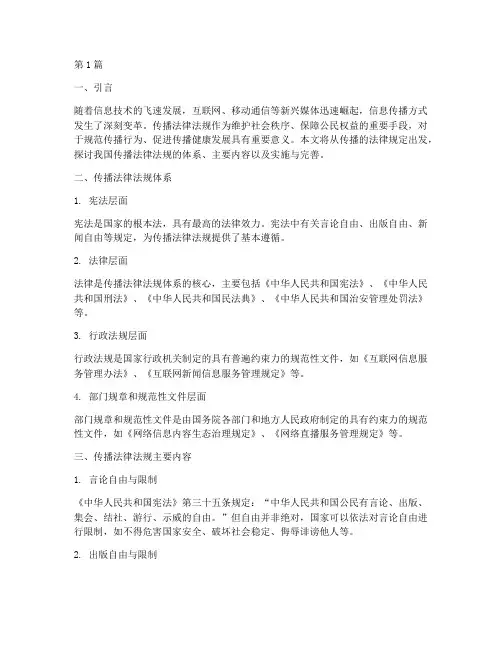 第1篇

一、引言

随着信息技术的飞速发展，互联网、移动通信等新兴媒体迅速崛起，信息传播方式发生了深刻变革。传播法律法规作为维护社会秩序、保障公民权益的重要手段，对于规范传播行为、促进传播健康发展具有重要意义。本文将从传播的法律规定出发，探讨我国传播法律法规的体系、主要内容以及实施与完善。

二、传播法律法规体系

1. 宪法层面

宪法是国家的根本法，具有最高的法律效力。宪法中有关言论自由、出版自由、新闻自由等规定，为传播法律法规提供了基本遵循。

2. 法律层面

法律是传播法律法规体系的核心，主要包括《中华人民共和国宪法》、《中华人民共和国刑法》、《中华人民共和国民法典》、《中华人民共和国治安管理处罚法》等。

3. 行政法规层面

行政法规是国家行政机关制定的具有普遍约束力的规范性文件，如《互联网信息服务管理办法》、《互联网新闻信息服务管理规定》等。

4. 部门规章和规范性文件层面

部门规章和规范性文件是由国务院各部门和地方人民政府制定的具有约束力的规范性文件，如《网络信息内容生态治理规定》、《网络直播服务管理规定》等。

三、传播法律法规主要内容

1. 言论自由与限制

《中华人民共和国宪法》第三十五条规定：“中华人民共和国公民有言论、出版、集会、结社、游行、示威的自由。”但自由并非绝对，国家可以依法对言论自由进行限制，如不得危害国家安全、破坏社会稳定、侮辱诽谤他人等。

2. 出版自由与限制